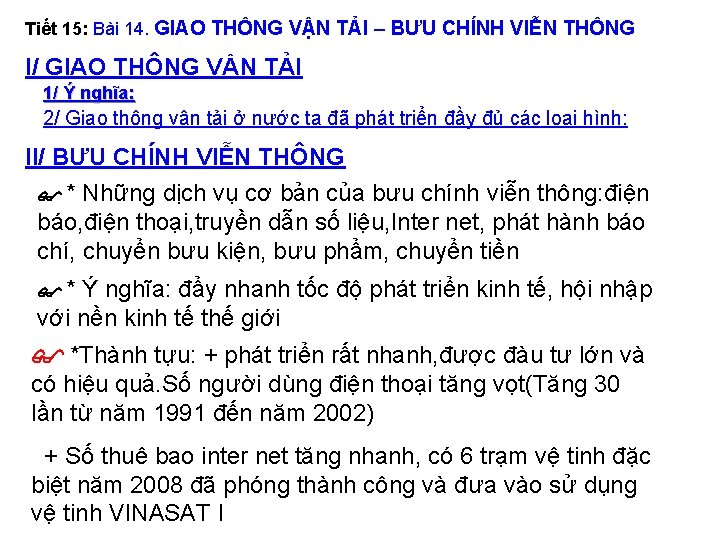 Tiết 15: Bài 14. GIAO THÔNG VẬN TẢI – BƯU CHÍNH VIỄN THÔNG

I/ GIAO THÔNG VẬN TẢI

1/ Ý nghĩa:

2/ Giao thông vận tải ở nước ta đã phát triển đầy đủ các loại hình:

II/ BƯU CHÍNH VIỄN THÔNG

* Những dịch vụ cơ bản của bưu chính viễn thông:điện báo,điện thoại,truyền dẫn số liệu,Inter net, phát hành báo chí, chuyển bưu kiện, bưu phẩm, chuyển tiền

* Ý nghĩa: đẩy nhanh tốc độ phát triển kinh tế, hội nhập với nền kinh tế thế giới

*Thành tựu: + phát triển rất nhanh,được đầu tư lớn và có hiệu quả.Số người dùng điện thoại tăng vọt(Tăng 30 lần từ năm 1991 đến năm 2002)

+ Số thuê bao inter net tăng nhanh, có 6 trạm vệ tinh đặc biệt năm 2008 đã phóng thành công và đưa vào sử dụng vệ tinh VINASAT I